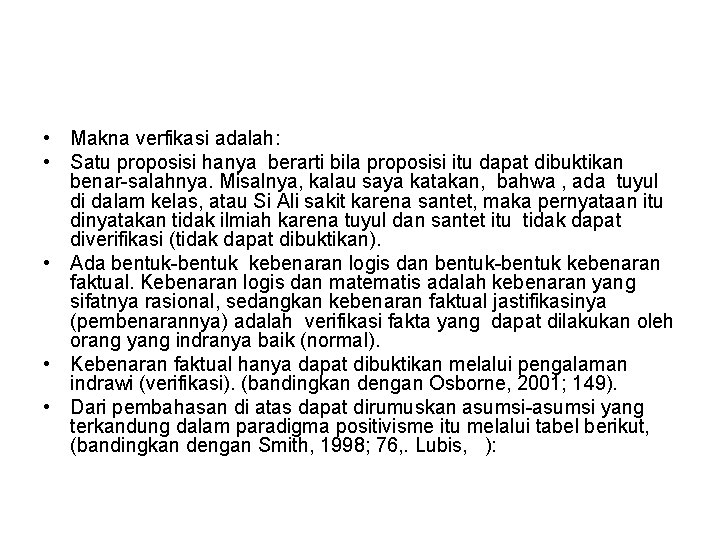 • Makna verfikasi adalah:

• Satu proposisi hanya berarti bila proposisi itu dapat dibuktikan benar-salahnya. Misalnya, kalau saya katakan, bahwa , ada tuyul di dalam kelas, atau Si Ali sakit karena santet, maka pernyataan itu dinyatakan tidak ilmiah karena tuyul dan santet itu tidak dapat diverifikasi (tidak dapat dibuktikan).

• Ada bentuk-bentuk kebenaran logis dan bentuk-bentuk kebenaran faktual. Kebenaran logis dan matematis adalah kebenaran yang sifatnya rasional, sedangkan kebenaran faktual jastifikasinya (pembenarannya) adalah verifikasi fakta yang dapat dilakukan oleh orang yang indranya baik (normal).

• Kebenaran faktual hanya dapat dibuktikan melalui pengalaman indrawi (verifikasi). (bandingkan dengan Osborne, 2001; 149).

• Dari pembahasan di atas dapat dirumuskan asumsi-asumsi yang terkandung dalam paradigma positivisme itu melalui tabel berikut, (bandingkan dengan Smith, 1998; 76,. Lubis, ):